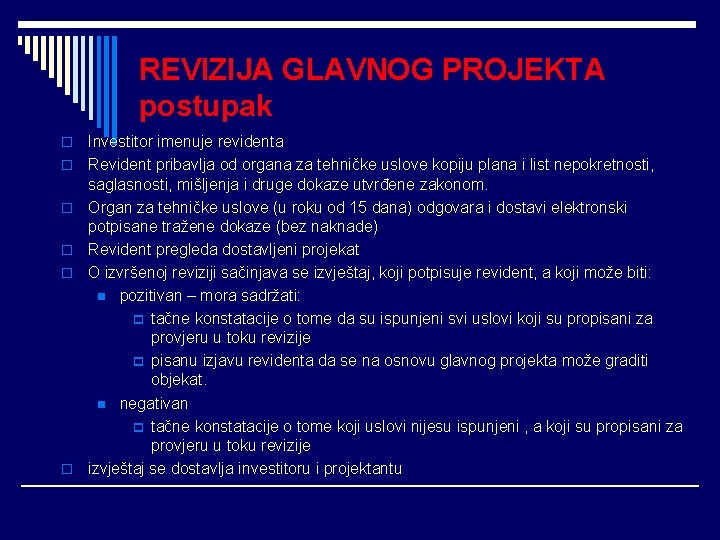 REVIZIJA GLAVNOG PROJEKTA postupak

Investitor imenuje revidenta

Revident pribavlja od organa za tehničke uslove kopiju plana i list nepokretnosti, saglasnosti, mišljenja i druge dokaze utvrđene zakonom.

Organ za tehničke uslove (u roku od 15 dana) odgovara i dostavi elektronski potpisane tražene dokaze (bez naknade)

Revident pregleda dostavljeni projekat

O izvršenoj reviziji sačinjava se izvještaj, koji potpisuje revident, a koji može biti:

pozitivan – mora sadržati:

tačne konstatacije o tome da su ispunjeni svi uslovi koji su propisani za provjeru u toku revizije

pisanu izjavu revidenta da se na osnovu glavnog projekta može graditi objekat.

negativan

tačne konstatacije o tome koji uslovi nijesu ispunjeni , a koji su propisani za provjeru u toku revizije

izvještaj se dostavlja investitoru i projektantu